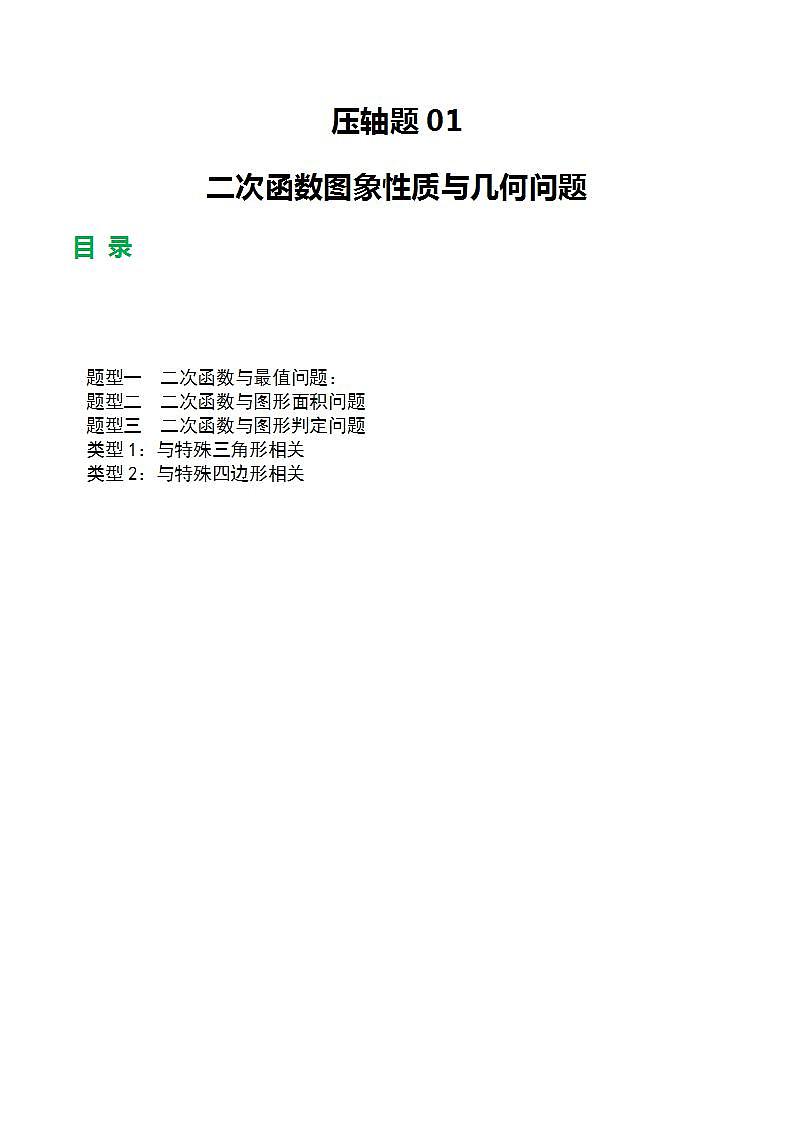 压轴题 01

二次函数图象性质与几何问题

目 录

题型一　二次函数与最值问题：
题型二　二次函数与图形面积问题
题型三　二次函数与图形判定问题
类型 1：与特殊三角形相关
类型 2：与特殊四边形相关